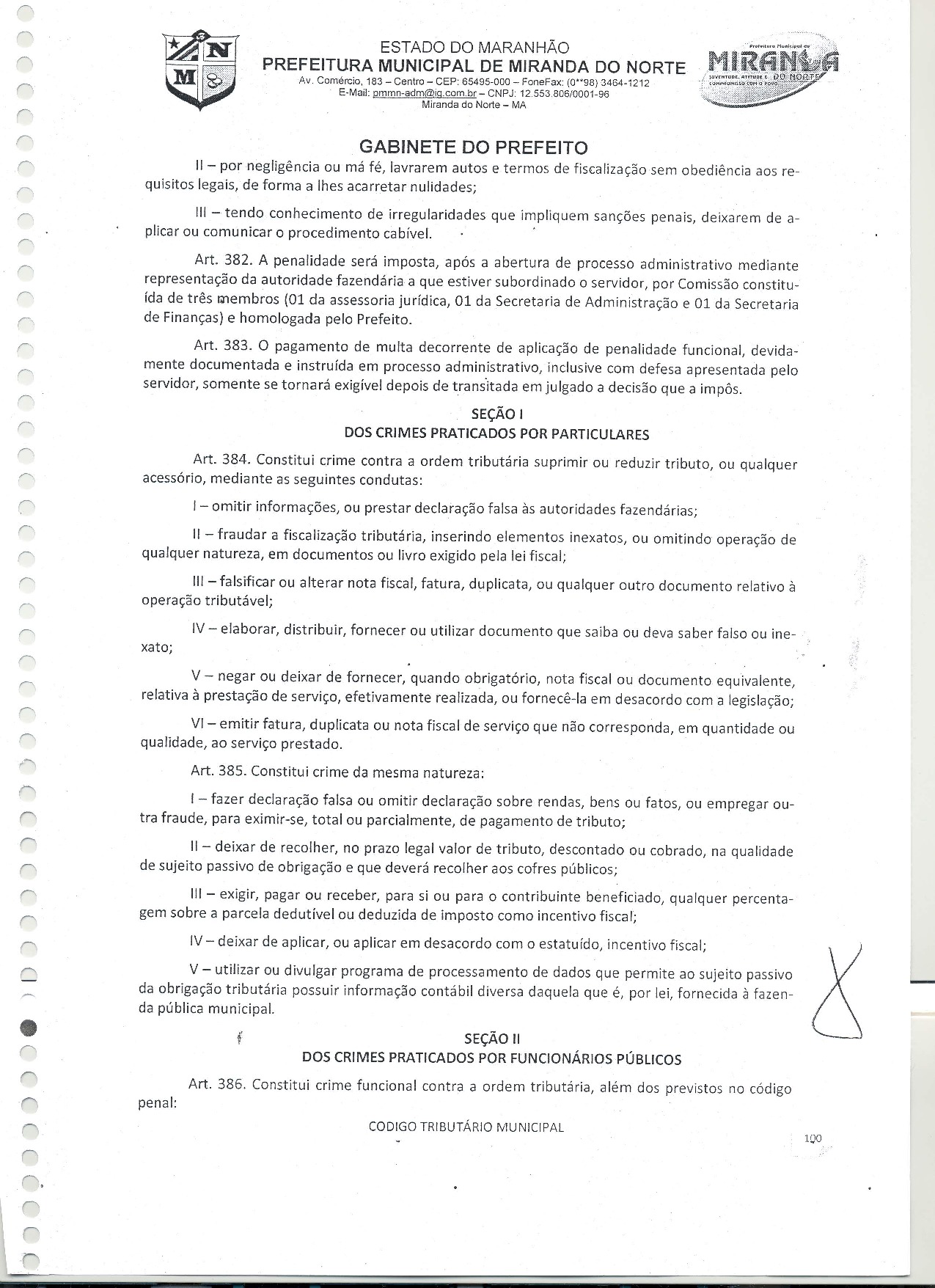 N
M

ESTADO DO MARANHÃO
PREFEITURA MUNICIPAL DE MIRANDA DO NORTE
Av. Comércio, 183 – Centro – CEP: 65495-000 – FoneFax: (0**98) 3464-1212
E-Mail: pmmn-adm@ig.com.br – CNPJ: 12.553.806/0001-96
Miranda do Norte – MA

Prefeitura Municipal de
MIRANDA DO NORTE
JUVENTUDE, ATITUDE E COMPROMISSO COM O POVO

GABINETE DO PREFEITO

II – por negligência ou má fé, lavrarem autos e termos de fiscalização sem obediência aos requisitos legais, de forma a lhes acarretar nulidades;

III – tendo conhecimento de irregularidades que impliquem sanções penais, deixarem de aplicar ou comunicar o procedimento cabível.

Art. 382. A penalidade será imposta, após a abertura de processo administrativo mediante representação da autoridade fazendária a que estiver subordinado o servidor, por Comissão constituída de três membros (01 da assessoria jurídica, 01 da Secretaria de Administração e 01 da Secretaria de Finanças) e homologada pelo Prefeito.

Art. 383. O pagamento de multa decorrente de aplicação de penalidade funcional, devidamente documentada e instruída em processo administrativo, inclusive com defesa apresentada pelo servidor, somente se tornará exigível depois de transitada em julgado a decisão que a impôs.

SEÇÃO I
DOS CRIMES PRATICADOS POR PARTICULARES

Art. 384. Constitui crime contra a ordem tributária suprimir ou reduzir tributo, ou qualquer acessório, mediante as seguintes condutas:

I – omitir informações, ou prestar declaração falsa às autoridades fazendárias;

II – fraudar a fiscalização tributária, inserindo elementos inexatos, ou omitindo operação de qualquer natureza, em documentos ou livro exigido pela lei fiscal;

III – falsificar ou alterar nota fiscal, fatura, duplicata, ou qualquer outro documento relativo à operação tributável;

IV – elaborar, distribuir, fornecer ou utilizar documento que saiba ou deva saber falso ou inexato;

V – negar ou deixar de fornecer, quando obrigatório, nota fiscal ou documento equivalente, relativa à prestação de serviço, efetivamente realizada, ou fornecê-la em desacordo com a legislação;

VI – emitir fatura, duplicata ou nota fiscal de serviço que não corresponda, em quantidade ou qualidade, ao serviço prestado.

Art. 385. Constitui crime da mesma natureza:

I – fazer declaração falsa ou omitir declaração sobre rendas, bens ou fatos, ou empregar outra fraude, para eximir-se, total ou parcialmente, de pagamento de tributo;

II – deixar de recolher, no prazo legal valor de tributo, descontado ou cobrado, na qualidade de sujeito passivo de obrigação e que deverá recolher aos cofres públicos;

III – exigir, pagar ou receber, para si ou para o contribuinte beneficiado, qualquer percentagem sobre a parcela dedutível ou deduzida de imposto como incentivo fiscal;

IV – deixar de aplicar, ou aplicar em desacordo com o estatuído, incentivo fiscal;

V – utilizar ou divulgar programa de processamento de dados que permite ao sujeito passivo da obrigação tributária possuir informação contábil diversa daquela que é, por lei, fornecida à fazenda pública municipal.

SEÇÃO II
DOS CRIMES PRATICADOS POR FUNCIONÁRIOS PÚBLICOS

Art. 386. Constitui crime funcional contra a ordem tributária, além dos previstos no código penal:

CODIGO TRIBUTÁRIO MUNICIPAL

100